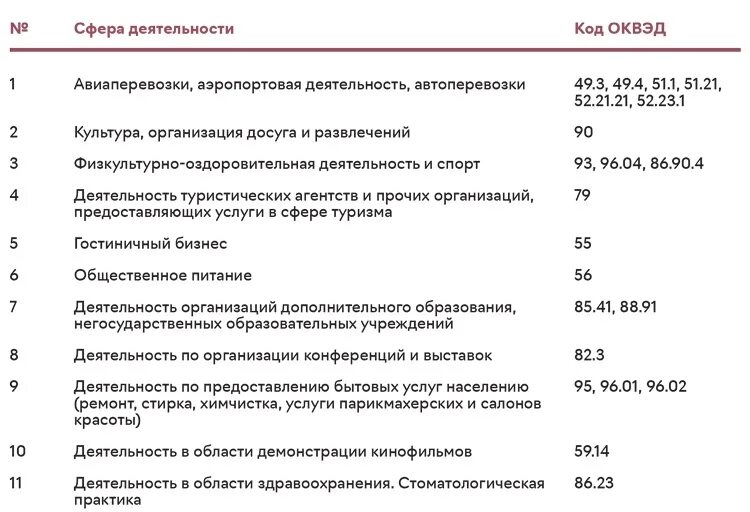 | № | Сфера деятельности | Код ОКВЭД |
|---|---|---|
| 1 | Авиаперевозки, аэропортовая деятельность, автоперевозки | 49.3, 49.4, 51.1, 51.21, 52.21.21, 52.23.1 |
| 2 | Культура, организация досуга и развлечений | 90 |
| 3 | Физкультурно-оздоровительная деятельность и спорт | 93, 96.04, 86.90.4 |
| 4 | Деятельность туристических агентств и прочих организаций, предоставляющих услуги в сфере туризма | 79 |
| 5 | Гостиничный бизнес | 55 |
| 6 | Общественное питание | 56 |
| 7 | Деятельность организаций дополнительного образования, негосударственных образовательных учреждений | 85.41, 88.91 |
| 8 | Деятельность по организации конференций и выставок | 82.3 |
| 9 | Деятельность по предоставлению бытовых услуг населению (ремонт, стирка, химчистка, услуги парикмахерских и салонов красоты) | 95, 96.01, 96.02 |
| 10 | Деятельность в области демонстрации кинофильмов | 59.14 |
| 11 | Деятельность в области здравоохранения. Стоматологическая практика | 86.23 |